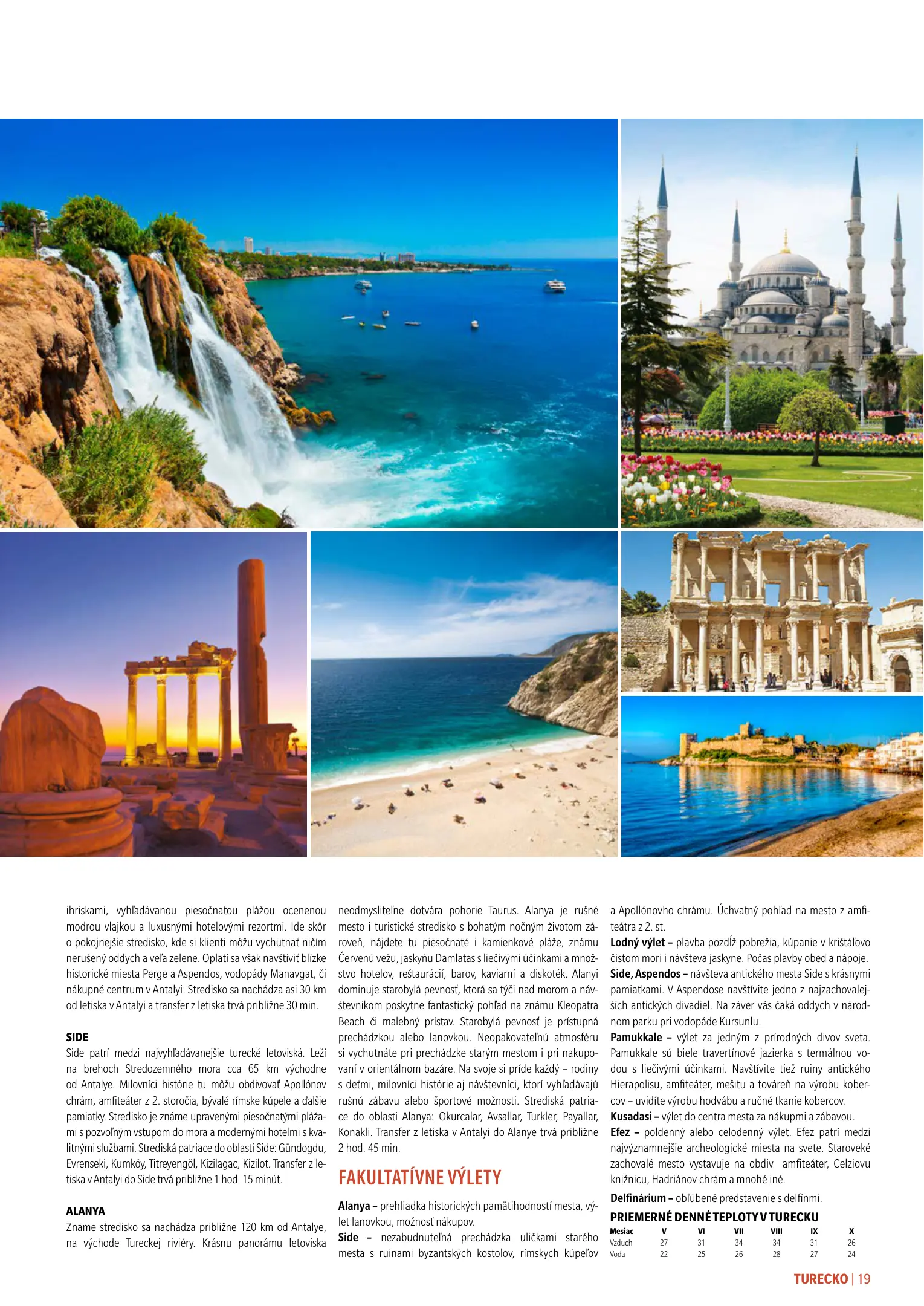 ihriskami, vyhľadávanou piesočnatou plážou ocenenou modrou vlajkou a luxusnými hotelovými rezortmi. Ide skôr o pokojnejšie stredisko, kde si klienti môžu vychutnať ničím nerušený oddych a veľa zelene. Oplatí sa však navštíviť blízke historické miesta Perge a Aspendos, vodopády Manavgat, či nákupné centrum v Antalyi. Stredisko sa nachádza asi 30 km od letiska v Antalyi a transfer z letiska trvá približne 30 min.

SIDE
Side patrí medzi najvyhľadávanejšie turecké letoviská. Leží na brehoch Stredozemného mora cca 65 km východne od Antalye. Milovníci histórie tu môžu obdivovať Apollónov chrám, amfiteáter z 2. storočia, bývalé rímske kúpele a ďalšie pamiatky. Stredisko je známe upravenými piesočnatými plážami s pozvoľným vstupom do mora a modernými hotelmi s kvalitnými službami. Strediská patriace do oblasti Side: Gündogdu, Evrenseki, Kumköy, Titreyengöl, Kizilagac, Kizilot. Transfer z letiska v Antalyi do Side trvá približne 1 hod. 15 minút.

ALANYA
Známe stredisko sa nachádza približne 120 km od Antalye, na východe Tureckej riviéry. Krásnu panorámu letoviska neodmysliteľne dotvára pohorie Taurus. Alanya je rušné mesto i turistické stredisko s bohatým nočným životom zároveň, nájdete tu piesočnaté i kamienkové pláže, známu Červenú vežu, jaskyňu Damlatas s liečivými účinkami a množstvo hotelov, reštaurácií, barov, kaviarní a diskoték. Alanyi dominuje starobylá pevnosť, ktorá sa týči nad morom a návštevníkom poskytne fantastický pohľad na známu Kleopatra Beach či malebný prístav. Starobylá pevnosť je prístupná prechádzkou alebo lanovkou. Neopakovateľnú atmosféru si vychutnáte pri prechádzke starým mestom i pri nakupovaní v orientálnom bazáre. Na svoje si príde každý – rodiny s deťmi, milovníci histórie aj návštevníci, ktorí vyhľadávajú rušnú zábavu alebo športové možnosti. Strediská patriace do oblasti Alanya: Okurcalar, Avsallar, Turkler, Payallar, Konakli. Transfer z letiska v Antalyi do Alanye trvá približne 2 hod. 45 min.

FAKULTATÍVNE VÝLETY

Alanya – prehliadka historických pamätihodností mesta, výlet lanovkou, možnosť nákupov.
Side – nezabudnuteľná prechádzka uličkami starého mesta s ruinami byzantských kostolov, rímskych kúpeľov a Apollónovho chrámu. Úchvatný pohľad na mesto z amfiteátra z 2. st.
Lodný výlet – plavba pozdĺž pobrežia, kúpanie v krištáľovo čistom mori i návšteva jaskyne. Počas plavby obed a nápoje.
Side, Aspendos – návšteva antického mesta Side s krásnymi pamiatkami. V Aspendose navštívite jedno z najzachovalejších antických divadiel. Na záver vás čaká oddych v národnom parku pri vodopáde Kursunlu.
Pamukkale – výlet za jedným z prírodných divov sveta. Pamukkale sú biele travertínové jazierka s termálnou vodou s liečivými účinkami. Navštívite tiež ruiny antického Hierapolisu, amfiteáter, mešitu a továreň na výrobu kobercov – uvidíte výrobu hodvábu a ručné tkanie kobercov.
Kusadasi – výlet do centra mesta za nákupmi a zábavou.
Efez – poldenný alebo celodenný výlet. Efez patrí medzi najvýznamnejšie archeologické miesta na svete. Staroveké zachovalé mesto vystavuje na obdiv amfiteáter, Celziovu knižnicu, Hadriánov chrám a mnohé iné.
Delfinárium – obľúbené predstavenie s delfínmi.

PRIEMERNÉ DENNÉ TEPLOTY V TURECKU
| Mesiac | V | VI | VII | VIII | IX | X |
|---|---|---|---|---|---|---|
| Vzduch | 27 | 31 | 34 | 34 | 31 | 26 |
| Voda | 22 | 25 | 26 | 28 | 27 | 24 |

TURECKO | 19